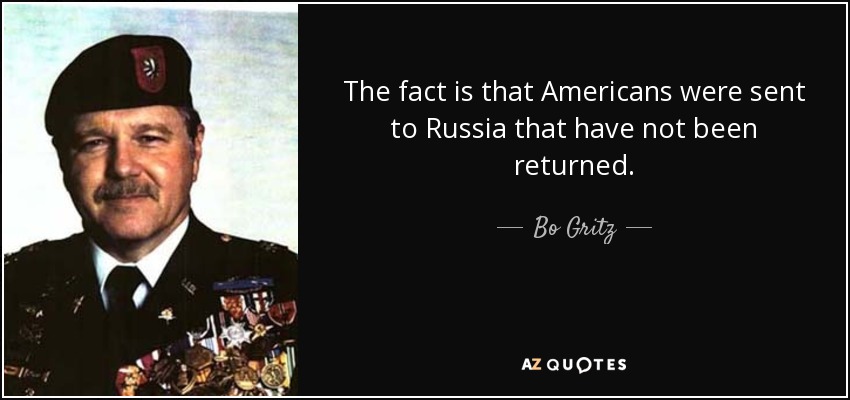 The fact is that Americans were sent to Russia that have not been returned.

— Bo Gritz —

AZ QUOTES